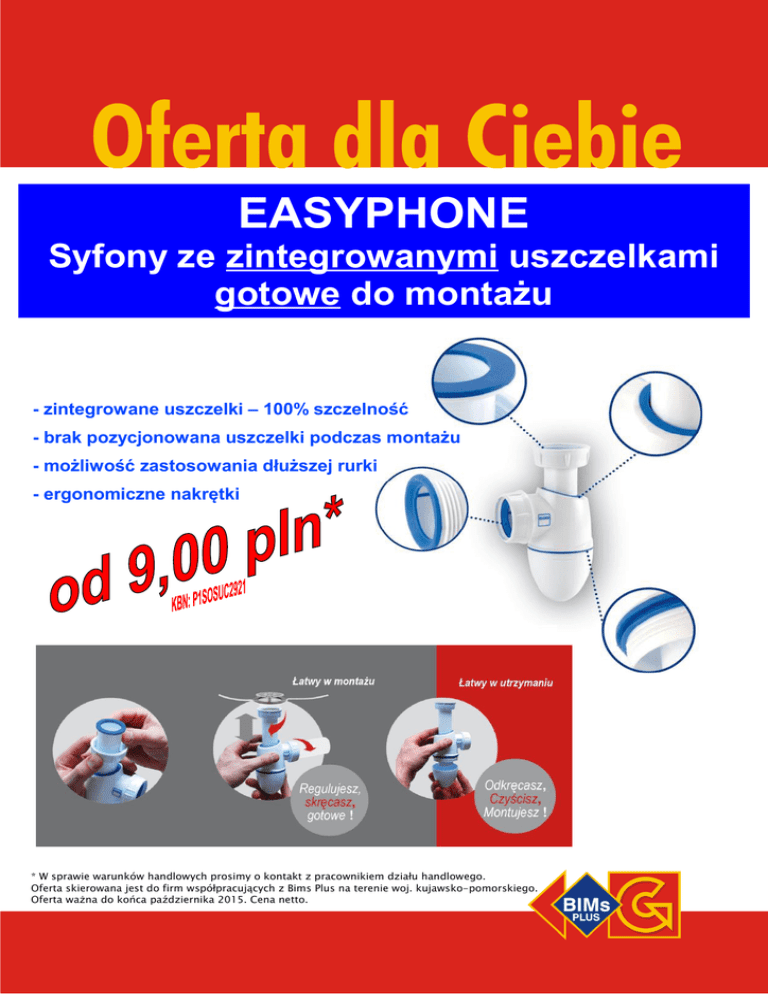 Oferta dla Ciebie

EASYPHONE
Syfony ze zintegrowanymi uszczelkami gotowe do montażu

- zintegrowane uszczelki – 100% szczelność
- brak pozycjonowana uszczelki podczas montażu
- możliwość zastosowania dłuższej rurki
- ergonomiczne nakrętki

od 9,00 pln*
KBN: P1SOSUC2921

Łatwy w montażu

Regulujesz, skręcasz, gotowe !

Łatwy w utrzymaniu

Odkręcasz, Czyścisz, Montujesz !

* W sprawie warunków handlowych prosimy o kontakt z pracownikiem działu handlowego.
Oferta skierowana jest do firm współpracujących z Bims Plus na terenie woj. kujawsko-pomorskiego.
Oferta ważna do końca października 2015. Cena netto.

BIMs PLUS